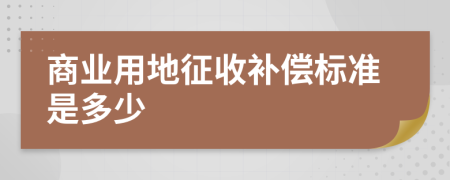 商业用地征收补偿标准是多少